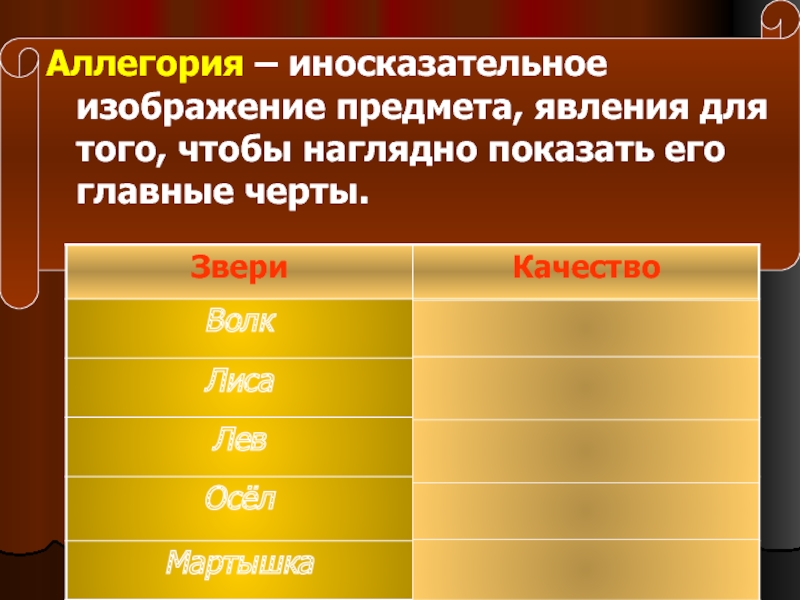 Аллегория – иносказательное изображение предмета, явления для того, чтобы наглядно показать его главные черты.

| Звери | Качество |
|---|---|
| Волк | |
| Лиса | |
| Лев | |
| Осёл | |
| Мартышка | |